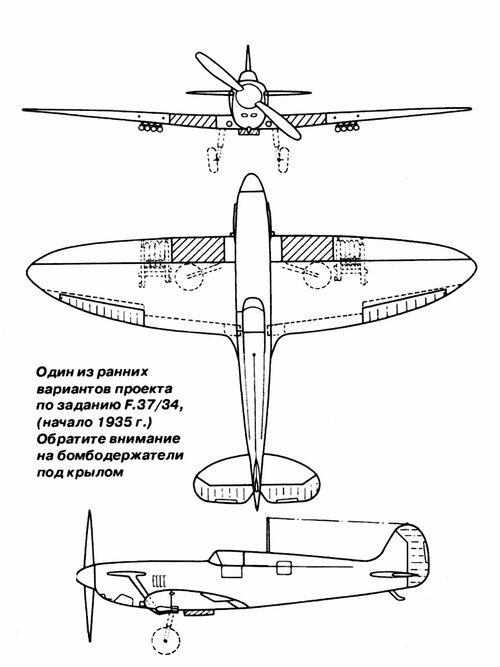 Один из ранних вариантов проекта по заданию F.37/34, (начало 1935 г.) Обратите внимание на бомбодержатели под крылом